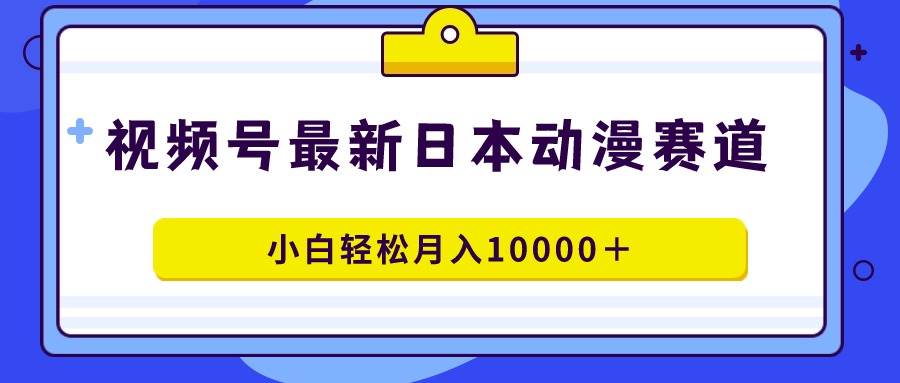 视频号最新日本动漫赛道

小白轻松月入10000＋